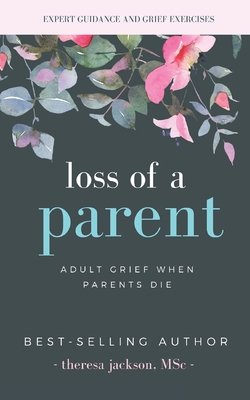 EXPERT GUIDANCE AND GRIEF EXERCISES

loss of a
parent

ADULT GRIEF WHEN PARENTS DIE

BEST-SELLING AUTHOR

- theresa jackson, MSc -